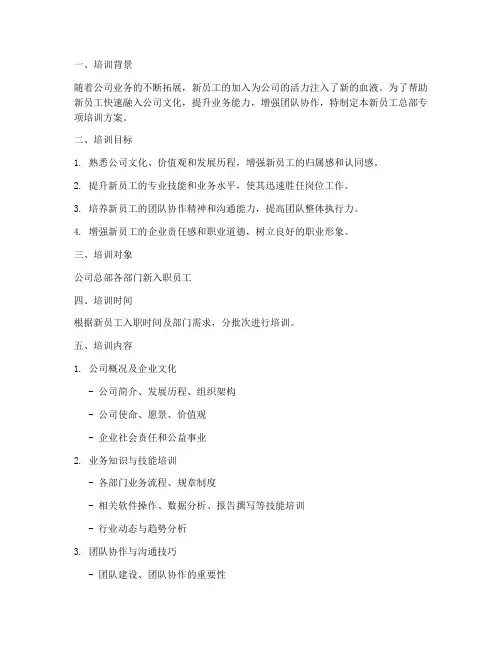 一、培训背景

随着公司业务的不断拓展，新员工的加入为公司的活力注入了新的血液。为了帮助新员工快速融入公司文化，提升业务能力，增强团队协作，特制定本新员工总部专项培训方案。

二、培训目标

1. 熟悉公司文化、价值观和发展历程，增强新员工的归属感和认同感。

2. 提升新员工的专业技能和业务水平，使其迅速胜任岗位工作。

3. 培养新员工的团队协作精神和沟通能力，提高团队整体执行力。

4. 增强新员工的企业责任感和职业道德，树立良好的职业形象。

三、培训对象

公司总部各部门新入职员工

四、培训时间

根据新员工入职时间及部门需求，分批次进行培训。

五、培训内容

1. 公司概况及企业文化

- 公司简介、发展历程、组织架构

- 公司使命、愿景、价值观

- 企业社会责任和公益事业

2. 业务知识与技能培训

- 各部门业务流程、规章制度

- 相关软件操作、数据分析、报告撰写等技能培训

- 行业动态与趋势分析

3. 团队协作与沟通技巧

- 团队建设、团队协作的重要性